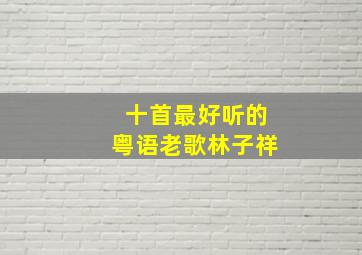 十首最好听的
粤语老歌林子祥